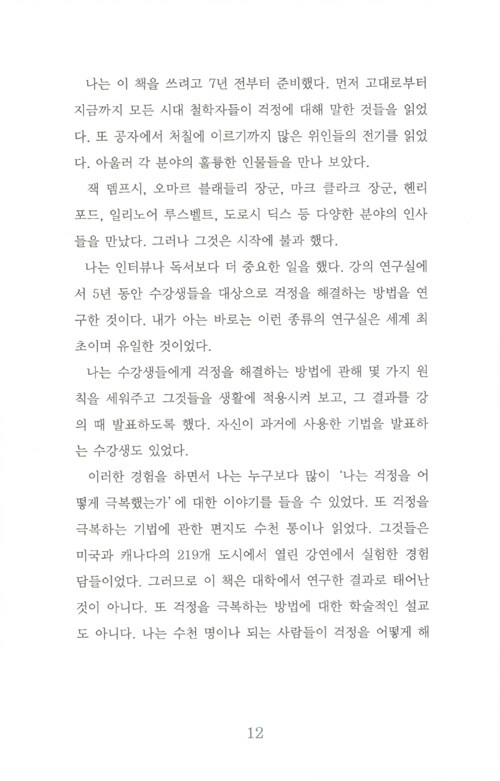 나는 이 책을 쓰려고 7년 전부터 준비했다. 먼저 고대로부터 지금까지 모든 시대 철학자들이 걱정에 대해 말한 것들을 읽었다. 또 공자에서 처칠에 이르기까지 많은 위인들의 전기를 읽었다. 아울러 각 분야의 훌륭한 인물들을 만나 보았다.

잭 뎀프시, 오마르 블래들리 장군, 마크 클라크 장군, 헨리 포드, 일리노어 루스벨트, 도로시 딕스 등 다양한 분야의 인사들을 만났다. 그러나 그것은 시작에 불과 했다.

나는 인터뷰나 독서보다 더 중요한 일을 했다. 강의 연구실에서 5년 동안 수강생들을 대상으로 걱정을 해결하는 방법을 연구한 것이다. 내가 아는 바로는 이런 종류의 연구실은 세계 최초이며 유일한 것이었다.

나는 수강생들에게 걱정을 해결하는 방법에 관해 몇 가지 원칙을 세워주고 그것들을 생활에 적용시켜 보고, 그 결과를 강의 때 발표하도록 했다. 자신이 과거에 사용한 기법을 발표하는 수강생도 있었다.

이러한 경험을 하면서 나는 누구보다 많이 '나는 걱정을 어떻게 극복했는가'에 대한 이야기를 들을 수 있었다. 또 걱정을 극복하는 기법에 관한 편지도 수천 통이나 읽었다. 그것들은 미국과 캐나다의 219개 도시에서 열린 강연에서 실험한 경험담들이었다. 그러므로 이 책은 대학에서 연구한 결과로 태어난 것이 아니다. 또 걱정을 극복하는 방법에 대한 학술적인 설교도 아니다. 나는 수천 명이나 되는 사람들이 걱정을 어떻게 해

12